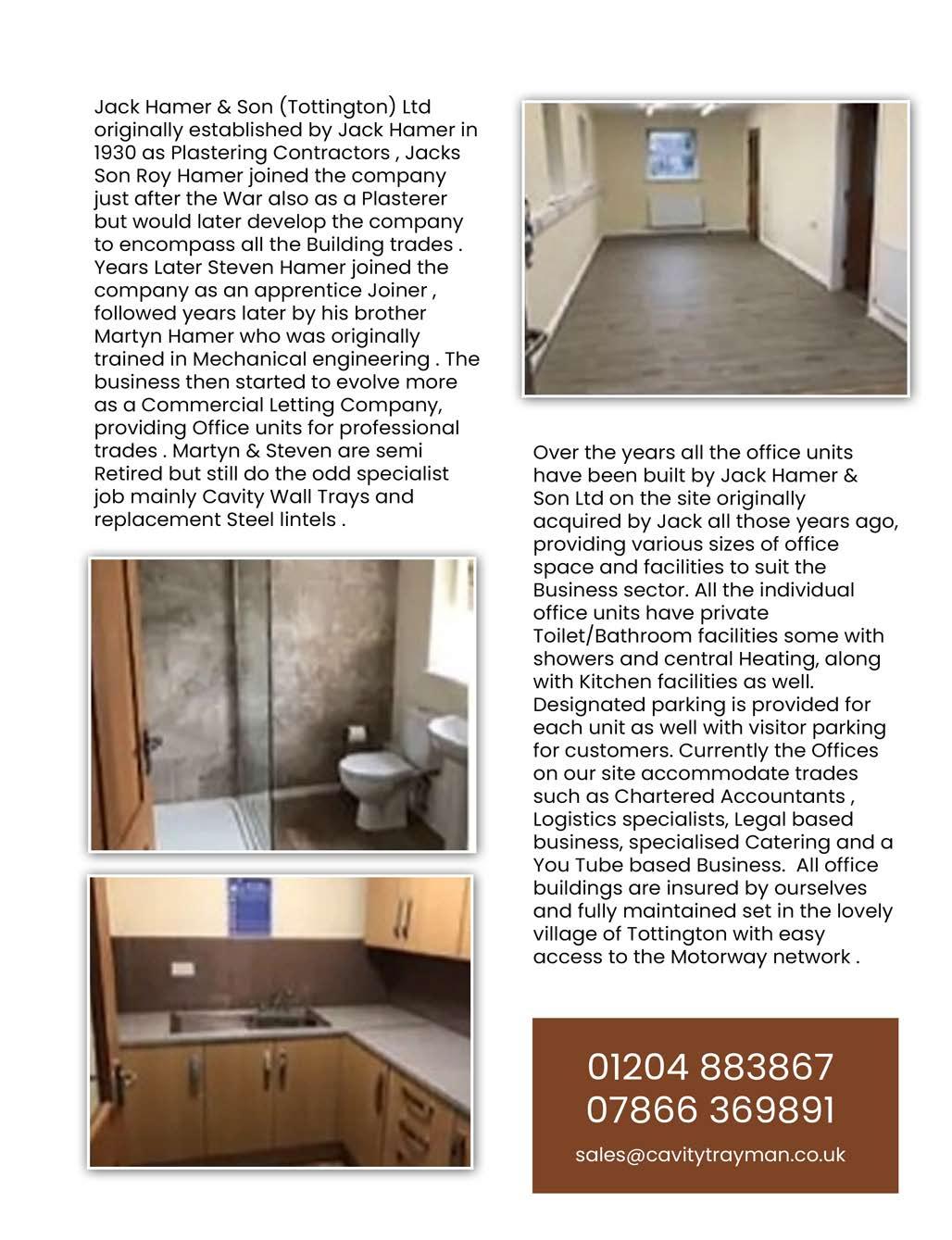 Jack Hamer & Son (Tottington) Ltd originally established by Jack Hamer in 1930 as Plastering Contractors , Jacks Son Roy Hamer joined the company just after the War also as a Plasterer but would later develop the company to encompass all the Building trades . Years Later Steven Hamer joined the company as an apprentice Joiner , followed years later by his brother Martyn Hamer who was originally trained in Mechanical engineering . The business then started to evolve more as a Commercial Letting Company, providing Office units for professional trades . Martyn & Steven are semi Retired but still do the odd specialist job mainly Cavity Wall Trays and replacement Steel lintels .

Over the years all the office units have been built by Jack Hamer & Son Ltd on the site originally acquired by Jack all those years ago, providing various sizes of office space and facilities to suit the Business sector. All the individual office units have private Toilet/Bathroom facilities some with showers and central Heating, along with Kitchen facilities as well. Designated parking is provided for each unit as well with visitor parking for customers. Currently the Offices on our site accommodate trades such as Chartered Accountants , Logistics specialists, Legal based business, specialised Catering and a You Tube based Business.  All office buildings are insured by ourselves and fully maintained set in the lovely village of Tottington with easy access to the Motorway network .

01204 883867
07866 369891
sales@cavitytrayman.co.uk